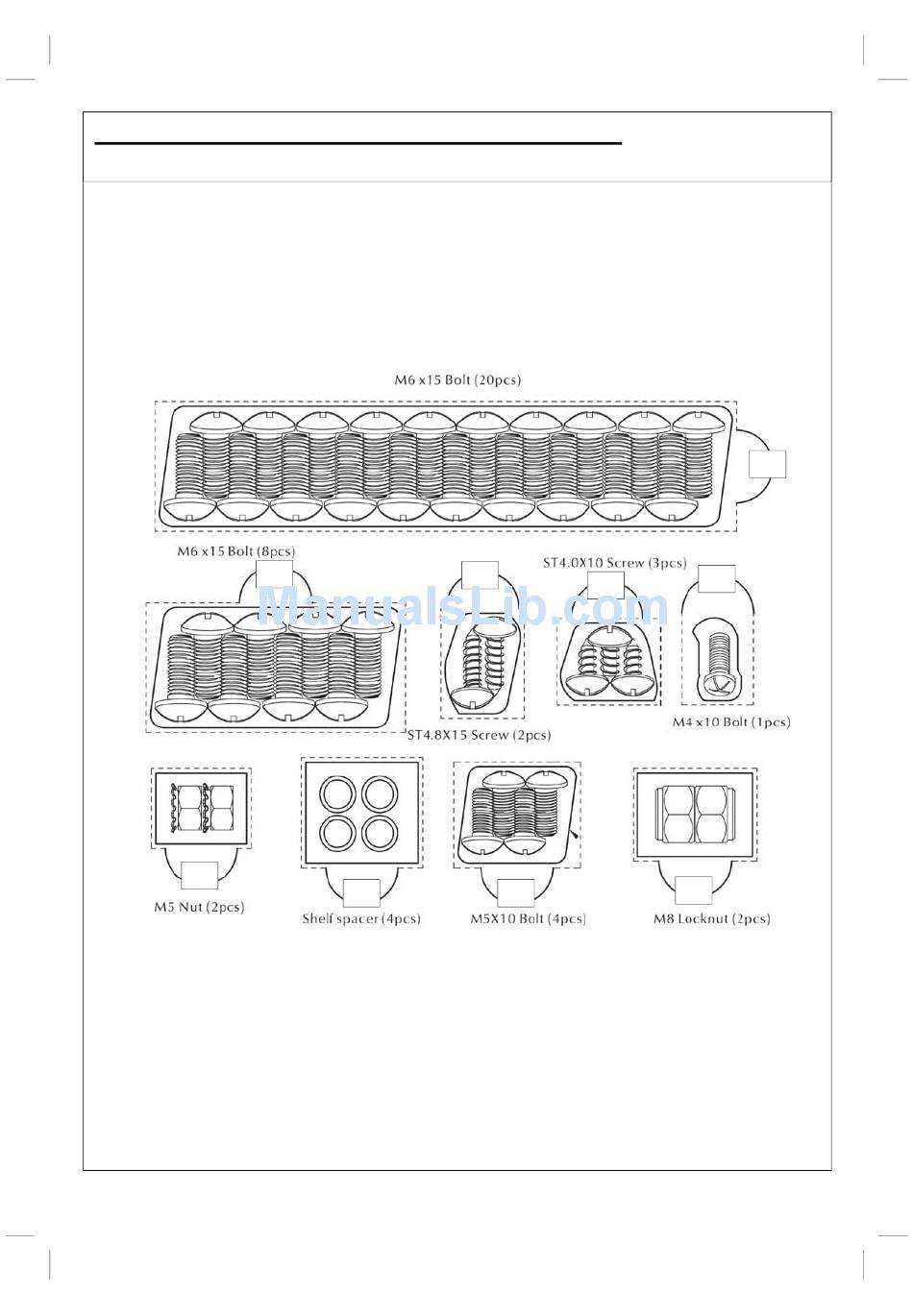 M6 x15 Bolt (20pcs)

M6 x15 Bolt (8pcs)

ST4.0X10 Screw (3pcs)

ManualsLib.com

M4 x10 Bolt (1pcs)

ST4.8X15 Screw (2pcs)

M5 Nut (2pcs)

Shelf spacer (4pcs)

M5X10 Bolt (4pcs)

M8 Locknut (2pcs)